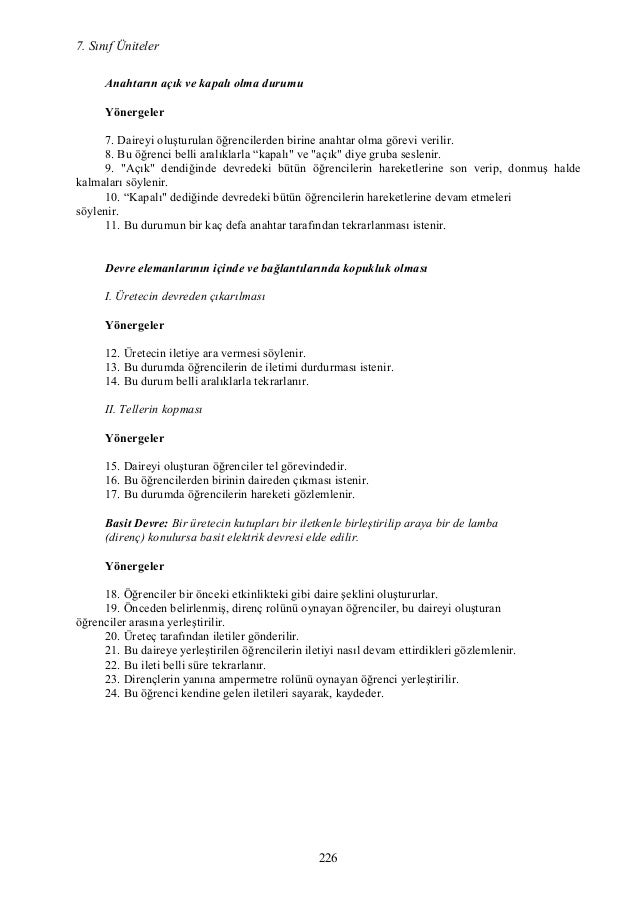 7. Sınıf Üniteler

Anahtarın açık ve kapalı olma durumu

Yönergeler

7. Daireyi oluşturulan öğrencilerden birine anahtar olma görevi verilir.
8. Bu öğrenci belli aralıklarla “kapalı" ve "açık" diye gruba seslenir.
9. "Açık" dendiğinde devredeki bütün öğrencilerin hareketlerine son verip, donmuş halde kalmaları söylenir.
10. “Kapalı" dediğinde devredeki bütün öğrencilerin hareketlerine devam etmeleri söylenir.
11. Bu durumun bir kaç defa anahtar tarafından tekrarlanması istenir.

Devre elemanlarının içinde ve bağlantılarında kopukluk olması

I. Üretecin devreden çıkarılması

Yönergeler

12. Üretecin iletiye ara vermesi söylenir.
13. Bu durumda öğrencilerin de iletimi durdurması istenir.
14. Bu durum belli aralıklarla tekrarlanır.

II. Tellerin kopması

Yönergeler

15. Daireyi oluşturan öğrenciler tel görevindedir.
16. Bu öğrencilerden birinin daireden çıkması istenir.
17. Bu durumda öğrencilerin hareketi gözlemlenir.

Basit Devre: Bir üretecin kutupları bir iletkenle birleştirilip araya bir de lamba (direnç) konulursa basit elektrik devresi elde edilir.

Yönergeler

18. Öğrenciler bir önceki etkinlikteki gibi daire şeklini oluştururlar.
19. Önceden belirlenmiş, direnç rolünü oynayan öğrenciler, bu daireyi oluşturan öğrenciler arasına yerleştirilir.
20. Üreteç tarafından iletiler gönderilir.
21. Bu daireye yerleştirilen öğrencilerin iletiyi nasıl devam ettirdikleri gözlemlenir.
22. Bu ileti belli süre tekrarlanır.
23. Dirençlerin yanına ampermetre rolünü oynayan öğrenci yerleştirilir.
24. Bu öğrenci kendine gelen iletileri sayarak, kaydeder.

226